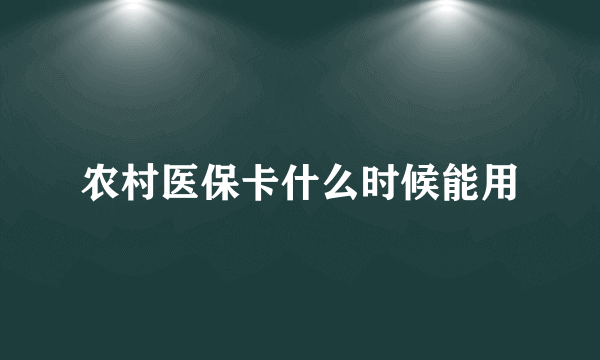 农村医保卡什么时候能用